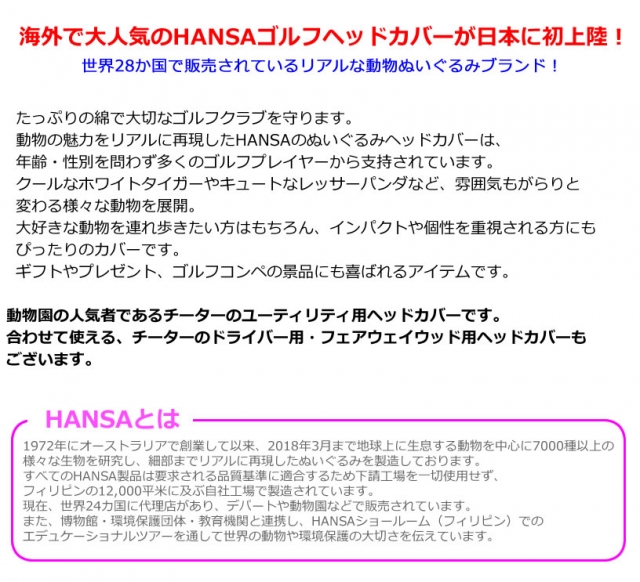 海外で大人気のHANSAゴルフヘッドカバーが日本に初上陸！

世界28か国で販売されているリアルな動物ぬいぐるみブランド！

たっぷりの綿で大切なゴルフクラブを守ります。
動物の魅力をリアルに再現したHANSAのぬいぐるみヘッドカバーは、年齢・性別を問わず多くのゴルフプレイヤーから支持されています。
クールなホワイトタイガーやキュートなレッサーパンダなど、雰囲気もがらりと変わる様々な動物を展開。
大好きな動物を連れ歩きたい方はもちろん、インパクトや個性を重視される方にもぴったりのカバーです。
ギフトやプレゼント、ゴルフコンペの景品にも喜ばれるアイテムです。

動物園の人気者であるチーターのユーティリティ用ヘッドカバーです。
合わせて使える、チーターのドライバー用・フェアウェイウッド用ヘッドカバーもございます。

HANSAとは

1972年にオーストラリアで創業して以来、2018年3月まで地球上に生息する動物を中心に7000種以上の様々な生物を研究し、細部までリアルに再現したぬいぐるみを製造しております。
すべてのHANSA製品は要求される品質基準に適合するため下請工場を一切使用せず、フィリピンの12,000平米に及ぶ自社工場で製造されています。
現在、世界24カ国に代理店があり、デパートや動物園などで販売されています。
また、博物館・環境保護団体・教育機関と連携し、HANSAショールーム（フィリピン）でのエデュケーショナルツアーを通して世界の動物や環境保護の大切さを伝えています。